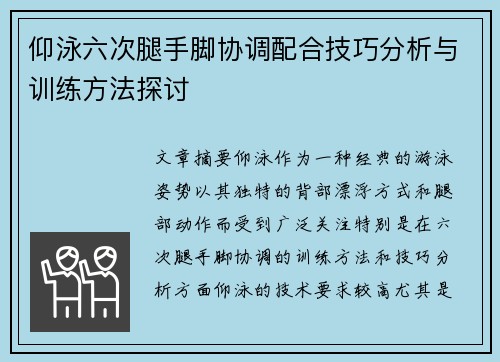 仰泳六次腿手脚协调配合技巧分析与训练方法探讨

文章摘要仰泳作为一种经典的游泳姿势以其独特的背部漂浮方式和腿部动作而受到广泛关注特别是在六次腿手脚协调的训练方法和技巧分析方面仰泳的技术要求较高尤其是